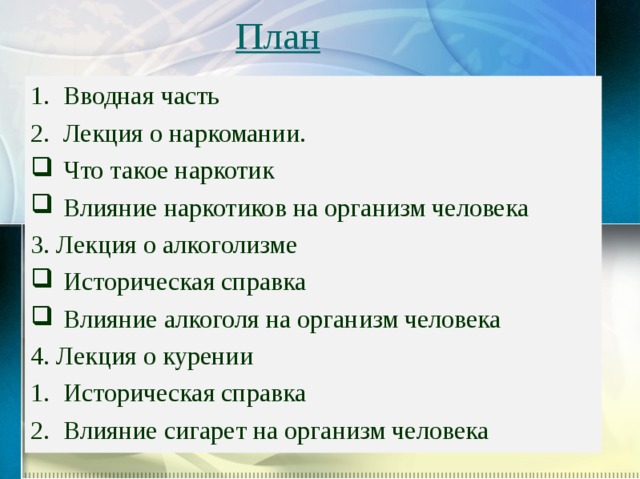 План

1. Вводная часть
2. Лекция о наркомании.
❑ Что такое наркотик
❑ Влияние наркотиков на организм человека
3. Лекция о алкоголизме
❑ Историческая справка
❑ Влияние алкоголя на организм человека
4. Лекция о курении
1. Историческая справка
2. Влияние сигарет на организм человека